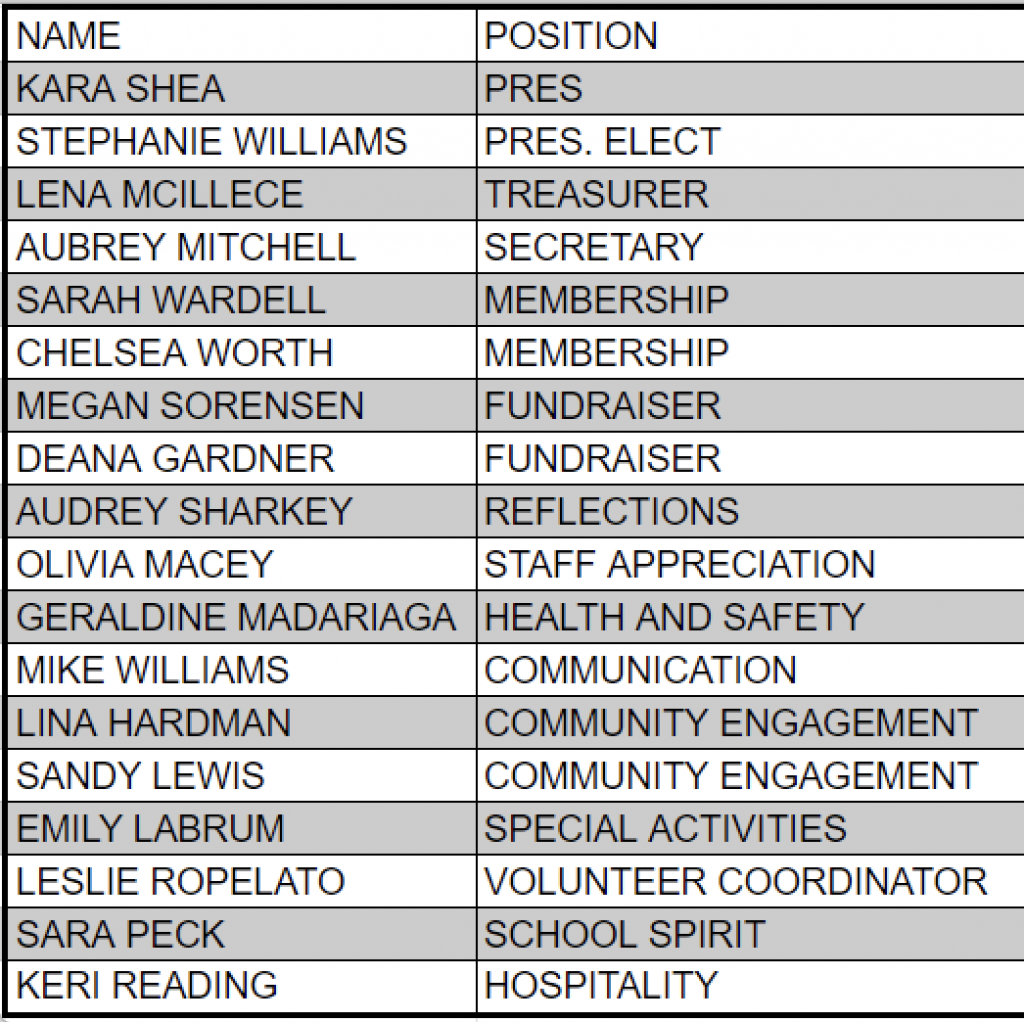 | NAME | POSITION |
|---|---|
| KARA SHEA | PRES |
| STEPHANIE WILLIAMS | PRES. ELECT |
| LENA MCILLECE | TREASURER |
| AUBREY MITCHELL | SECRETARY |
| SARAH WARDELL | MEMBERSHIP |
| CHELSEA WORTH | MEMBERSHIP |
| MEGAN SORENSEN | FUNDRAISER |
| DEANA GARDNER | FUNDRAISER |
| AUDREY SHARKEY | REFLECTIONS |
| OLIVIA MACEY | STAFF APPRECIATION |
| GERALDINE MADARIAGA | HEALTH AND SAFETY |
| MIKE WILLIAMS | COMMUNICATION |
| LINA HARDMAN | COMMUNITY ENGAGEMENT |
| SANDY LEWIS | COMMUNITY ENGAGEMENT |
| EMILY LABRUM | SPECIAL ACTIVITIES |
| LESLIE ROPELATO | VOLUNTEER COORDINATOR |
| SARA PECK | SCHOOL SPIRIT |
| KERI READING | HOSPITALITY |